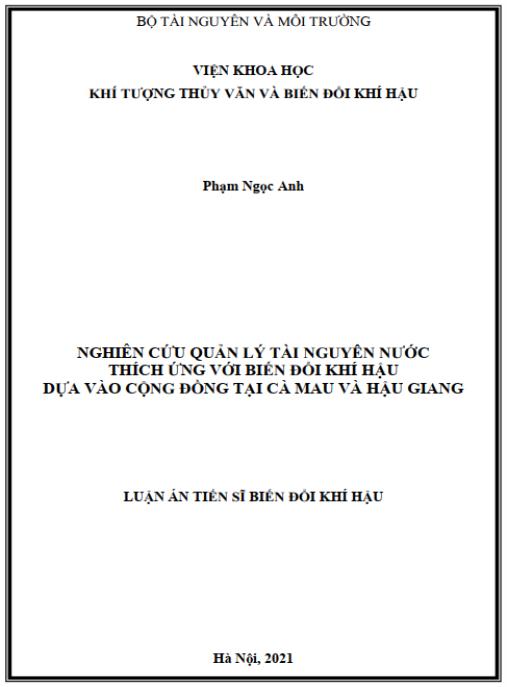 BỘ TÀI NGUYÊN VÀ MÔI TRƯỜNG

VIỆN KHOA HỌC
KHÍ TƯỢNG THỦY VĂN VÀ BIẾN ĐỔI KHÍ HẬU

Phạm Ngọc Anh

NGHIÊN CỨU QUẢN LÝ TÀI NGUYÊN NƯỚC
THÍCH ỨNG VỚI BIẾN ĐỔI KHÍ HẬU
DỰA VÀO CỘNG ĐỒNG TẠI CÀ MAU VÀ HẬU GIANG

LUẬN ÁN TIẾN SĨ BIẾN ĐỔI KHÍ HẬU

Hà Nội, 2021